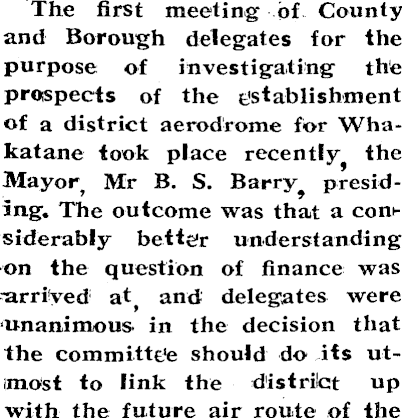 The first meeting of County and Borough delegates for the purpose of investigating the prospects of the establishment of a district aerodrome for Whakatane took place recently, the Mayor, Mr B. S. Barry, presiding. The outcome was that a considerably better understanding on the question of finance was arrived at, and delegates were unanimous in the decision that the committee should do its utmost to link the district up with the future air route of the